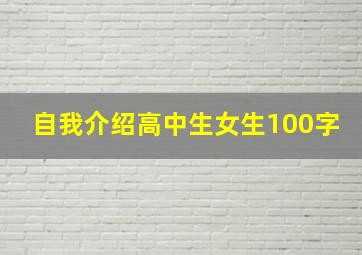 自我介绍高中生女生100字